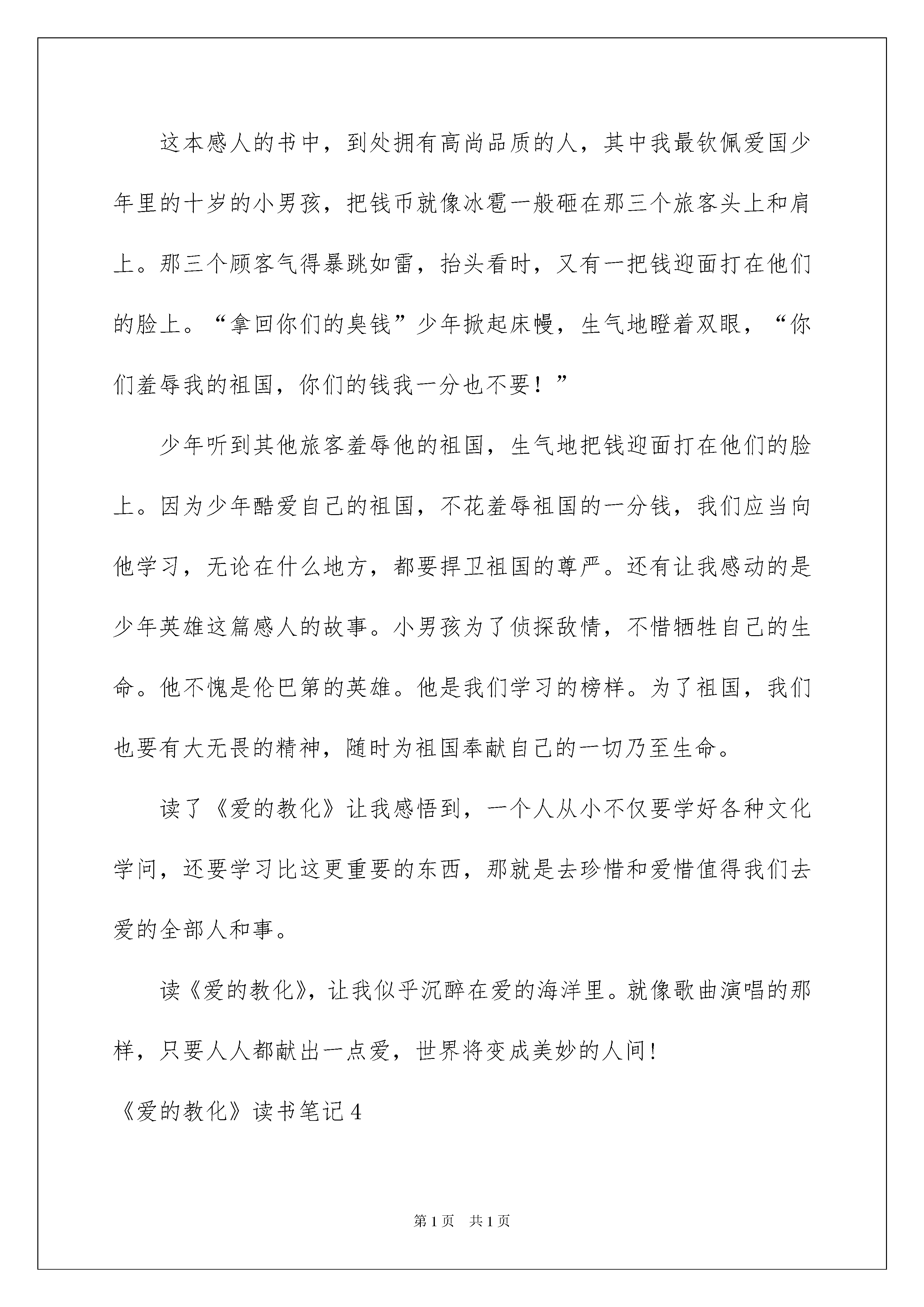 这本感人的书中，到处拥有高尚品质的人，其中我最钦佩爱国少年里的十岁的小男孩，把钱币就像冰雹一般砸在那三个旅客头上和肩上。那三个顾客气得暴跳如雷，抬头看时，又有一把钱迎面打在他们的脸上。“拿回你们的臭钱”少年掀起床幔，生气地瞪着双眼，“你们羞辱我的祖国，你们的钱我一分也不要！”

少年听到其他旅客羞辱他的祖国，生气地把钱迎面打在他们的脸上。因为少年酷爱自己的祖国，不花羞辱祖国的一分钱，我们应当向他学习，无论在什么地方，都要捍卫祖国的尊严。还有让我感动的是少年英雄这篇感人的故事。小男孩为了侦探敌情，不惜牺牲自己的生命。他不愧是伦巴第的英雄。他是我们学习的榜样。为了祖国，我们也要有大无畏的精神，随时为祖国奉献自己的一切乃至生命。

读了《爱的教化》让我感悟到，一个人从小不仅要学好各种文化学问，还要学习比这更重要的东西，那就是去珍惜和爱惜值得我们去爱的全部人和事。

读《爱的教化》，让我似乎沉醉在爱的海洋里。就像歌曲演唱的那样，只要人人都献出一点爱，世界将变成美妙的人间!

《爱的教化》读书笔记4

第1页 共1页